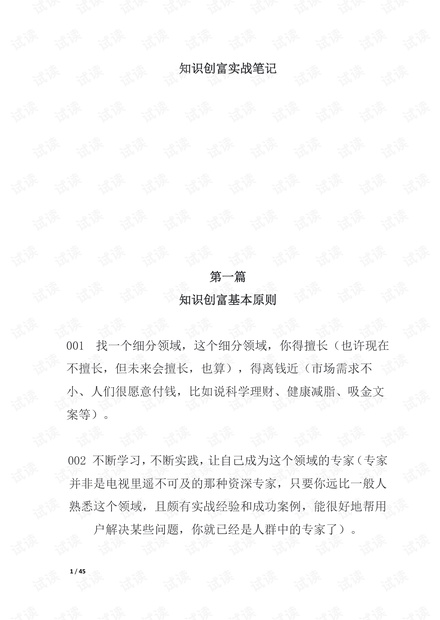 试读

知识创富实战笔记

第一篇
知识创富基本原则

001　找一个细分领域，这个细分领域，你得擅长（也许现在不擅长，但未来会擅长，也算），得离钱近（市场需求不小、人们很愿意付钱，比如说科学理财、健康减脂、吸金文案等）。

002 不断学习，不断实践，让自己成为这个领域的专家（专家并非是电视里遥不可及的那种资深专家，只要你远比一般人熟悉这个领域，且颇有实战经验和成功案例，能很好地帮用户解决某些问题，你就已经是人群中的专家了）。

1 / 45